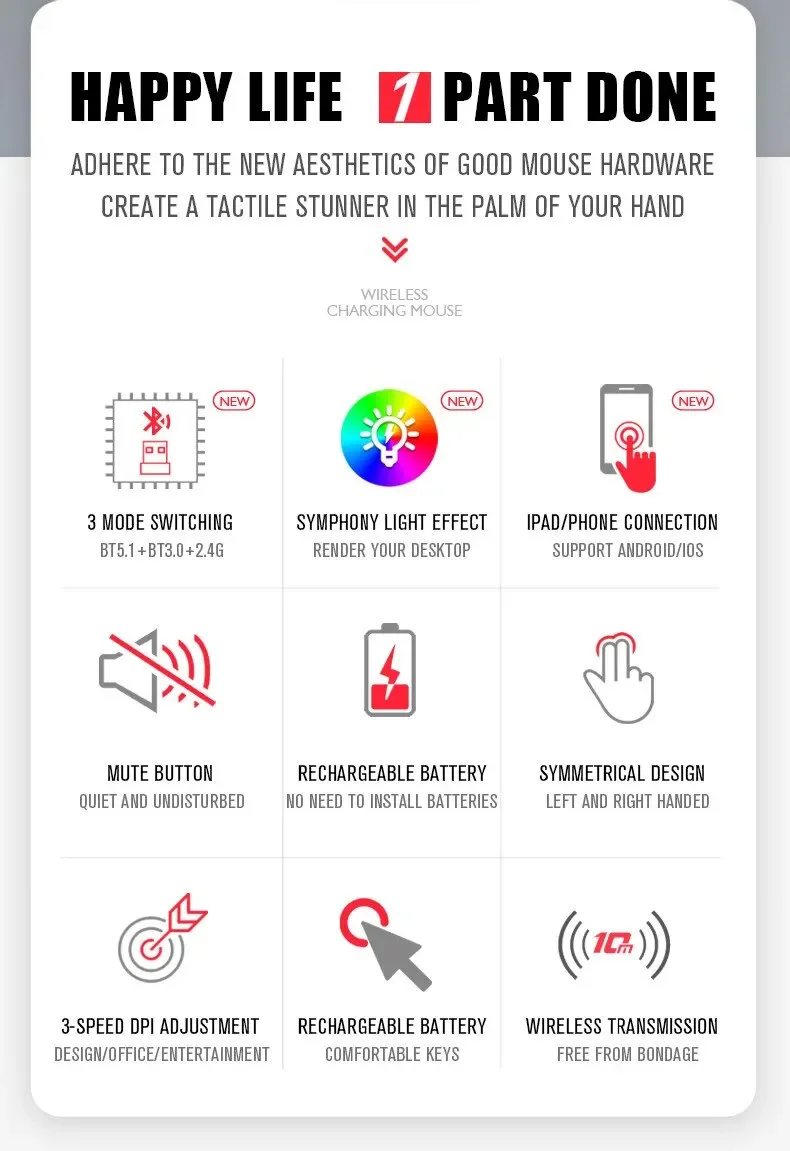 HAPPY LIFE 1 PART DONE

ADHERE TO THE NEW AESTHETICS OF GOOD MOUSE HARDWARE
CREATE A TACTILE STUNNER IN THE PALM OF YOUR HAND

WIRELESS
CHARGING MOUSE

NEW

3 MODE SWITCHING
BT5.1+BT3.0+2.4G

NEW

SYMPHONY LIGHT EFFECT
RENDER YOUR DESKTOP

NEW

IPAD/PHONE CONNECTION
SUPPORT ANDROID/IOS

MUTE BUTTON
QUIET AND UNDISTURBED

RECHARGEABLE BATTERY
NO NEED TO INSTALL BATTERIES

SYMMETRICAL DESIGN
LEFT AND RIGHT HANDED

3-SPEED DPI ADJUSTMENT
DESIGN/OFFICE/ENTERTAINMENT

RECHARGEABLE BATTERY
COMFORTABLE KEYS

10m

WIRELESS TRANSMISSION
FREE FROM BONDAGE